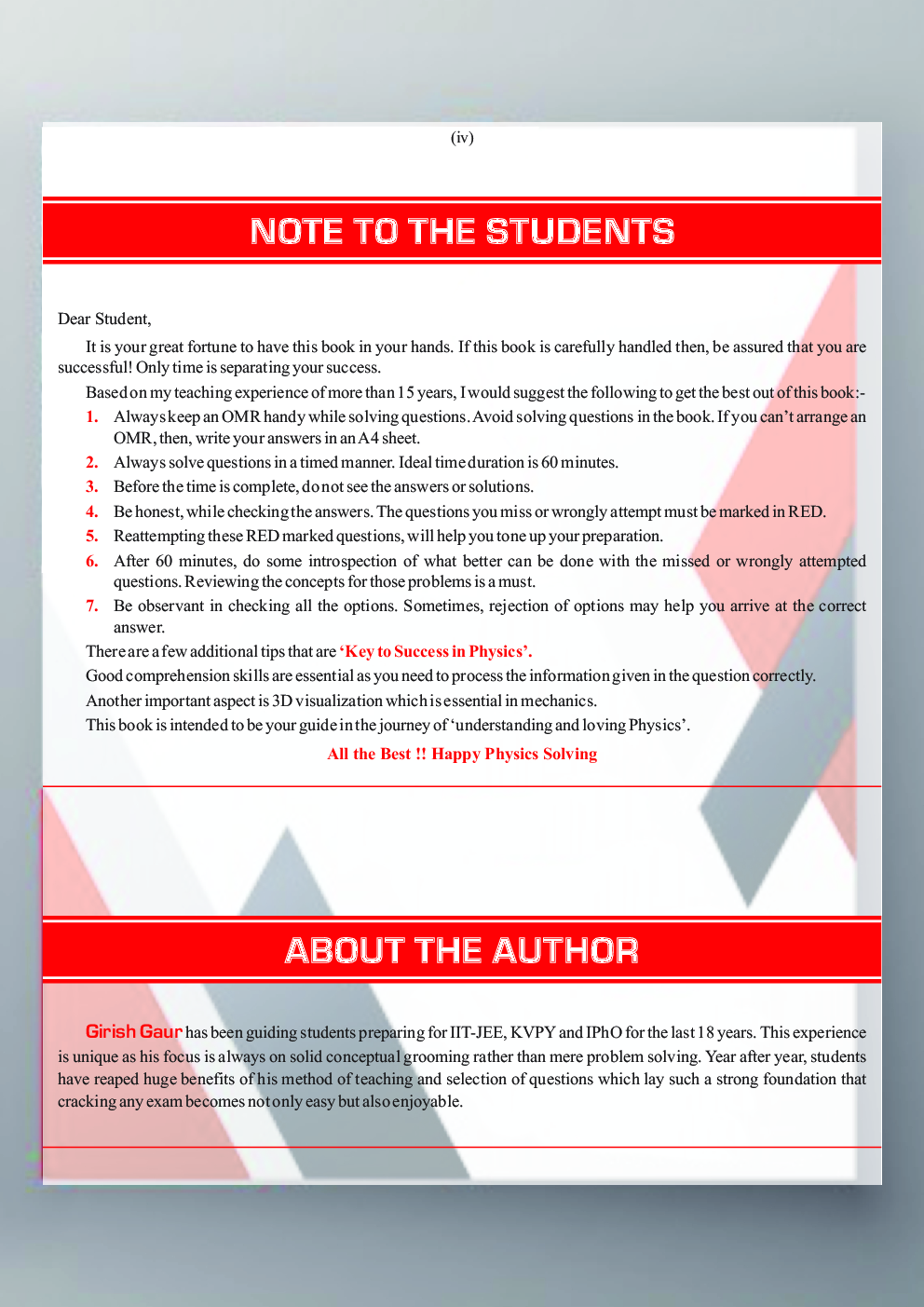 (iv)

NOTE TO THE STUDENTS

Dear Student,

It is your great fortune to have this book in your hands. If this book is carefully handled then, be assured that you are successful! Only time is separating your success.

Based on my teaching experience of more than 15 years, I would suggest the following to get the best out of this book:-

1. Always keep an OMR handy while solving questions. Avoid solving questions in the book. If you can't arrange an OMR, then, write your answers in an A4 sheet.
2. Always solve questions in a timed manner. Ideal time duration is 60 minutes.
3. Before the time is complete, do not see the answers or solutions.
4. Be honest, while checking the answers. The questions you miss or wrongly attempt must be marked in RED.
5. Reattempting these RED marked questions, will help you tone up your preparation.
6. After 60 minutes, do some introspection of what better can be done with the missed or wrongly attempted questions. Reviewing the concepts for those problems is a must.
7. Be observant in checking all the options. Sometimes, rejection of options may help you arrive at the correct answer.

There are a few additional tips that are 'Key to Success in Physics'.

Good comprehension skills are essential as you need to process the information given in the question correctly.

Another important aspect is 3D visualization which is essential in mechanics.

This book is intended to be your guide in the journey of 'understanding and loving Physics'.

All the Best !! Happy Physics Solving

ABOUT THE AUTHOR

Girish Gaur has been guiding students preparing for IIT-JEE, KVPY and IPhO for the last 18 years. This experience is unique as his focus is always on solid conceptual grooming rather than mere problem solving. Year after year, students have reaped huge benefits of his method of teaching and selection of questions which lay such a strong foundation that cracking any exam becomes not only easy but also enjoyable.